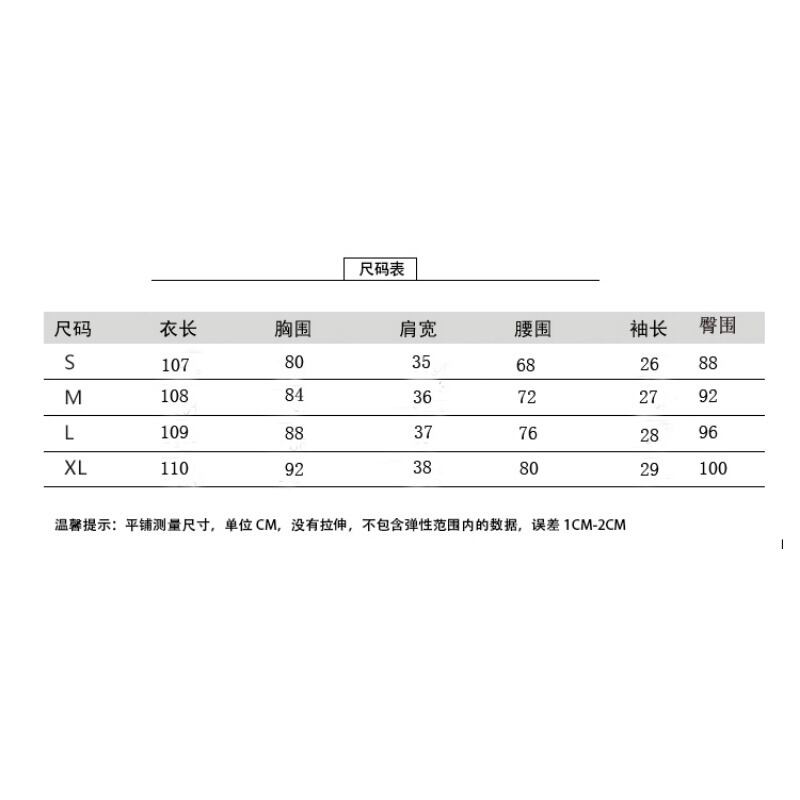 尺码表

| 尺码 | 衣长 | 胸围 | 肩宽 | 腰围 | 袖长 | 臀围 |
|---|---|---|---|---|---|---|
| S | 107 | 80 | 35 | 68 | 26 | 88 |
| M | 108 | 84 | 36 | 72 | 27 | 92 |
| L | 109 | 88 | 37 | 76 | 28 | 96 |
| XL | 110 | 92 | 38 | 80 | 29 | 100 |

温馨提示：平铺测量尺寸，单位 CM，没有拉伸，不包含弹性范围内的数据，误差 1CM-2CM